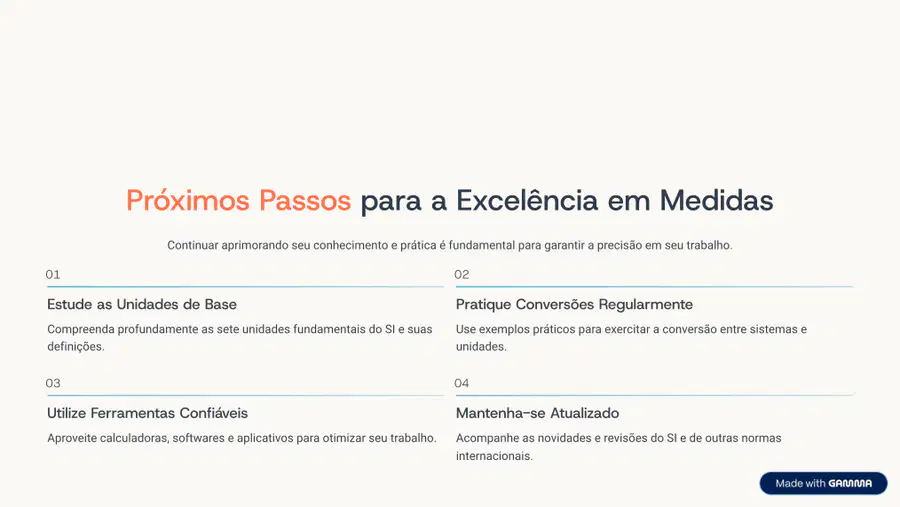 Próximos Passos para a Excelência em Medidas

Continuar aprimorando seu conhecimento e prática é fundamental para garantir a precisão em seu trabalho.

01

Estude as Unidades de Base

Compreenda profundamente as sete unidades fundamentais do SI e suas definições.

02

Pratique Conversões Regularmente

Use exemplos práticos para exercitar a conversão entre sistemas e unidades.

03

Utilize Ferramentas Confiáveis

Aproveite calculadoras, softwares e aplicativos para otimizar seu trabalho.

04

Mantenha-se Atualizado

Acompanhe as novidades e revisões do SI e de outras normas internacionais.

Made with GAMMA